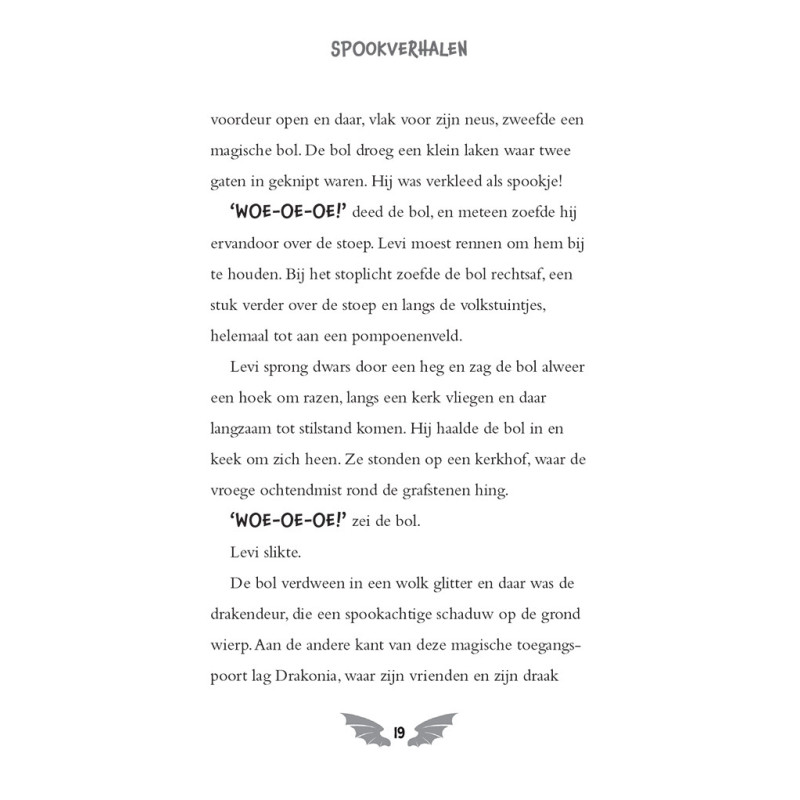 SPOOKVERHALEN

voordeur open en daar, vlak voor zijn neus, zweefde een magische bol. De bol droeg een klein laken waar twee gaten in geknipt waren. Hij was verkleed als spookje!

'WOE-OE-OE!' deed de bol, en meteen zoefde hij ervandoor over de stoep. Levi moest rennen om hem bij te houden. Bij het stoplicht zoefde de bol rechtsaf, een stuk verder over de stoep en langs de volkstuintjes, helemaal tot aan een pompoenenveld.

Levi sprong dwars door een heg en zag de bol alweer een hoek om razen, langs een kerk vliegen en daar langzaam tot stilstand komen. Hij haalde de bol in en keek om zich heen. Ze stonden op een kerkhof, waar de vroege ochtendmist rond de grafstenen hing.

'WOE-OE-OE!' zei de bol.

Levi slikte.

De bol verdween in een wolk glitter en daar was de drakendeur, die een spookachtige schaduw op de grond wierp. Aan de andere kant van deze magische toegangspoort lag Drakonia, waar zijn vrienden en zijn draak

19